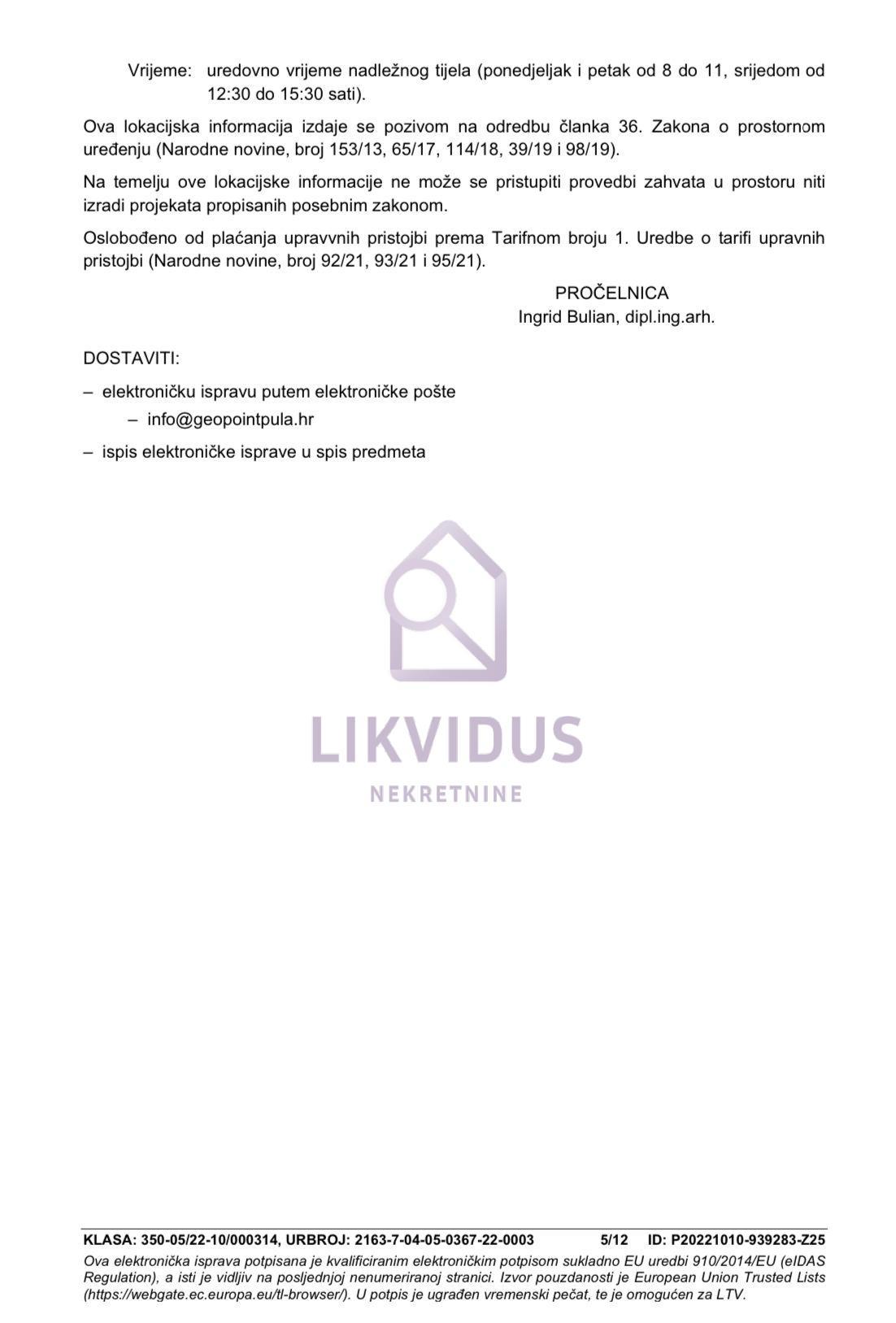 Vrijeme: uredovno vrijeme nadležnog tijela (ponedjeljak i petak od 8 do 11, srijedom od 12:30 do 15:30 sati).

Ova lokacijska informacija izdaje se pozivom na odredbu članka 36. Zakona o prostornom uređenju (Narodne novine, broj 153/13, 65/17, 114/18, 39/19 i 98/19).

Na temelju ove lokacijske informacije ne može se pristupiti provedbi zahvata u prostoru niti izradi projekata propisanih posebnim zakonom.

Oslobođeno od plaćanja upravvnih pristojbi prema Tarifnom broju 1. Uredbe o tarifi upravnih pristojbi (Narodne novine, broj 92/21, 93/21 i 95/21).

PROČELNICA
Ingrid Bulian, dipl.ing.arh.

DOSTAVITI:

– elektroničku ispravu putem elektroničke pošte
– info@geopointpula.hr

– ispis elektroničke isprave u spis predmeta

LIKVIDUS
NEKRETNINE

KLASA: 350-05/22-10/000314, URBROJ: 2163-7-04-05-0367-22-0003 5/12 ID: P20221010-939283-Z25

Ova elektronička isprava potpisana je kvalificiranim elektroničkim potpisom sukladno EU uredbi 910/2014/EU (eIDAS Regulation), a isti je vidljiv na posljednjoj nenumeriranoj stranici. Izvor pouzdanosti je European Union Trusted Lists (https://webgate.ec.europa.eu/tl-browser/). U potpis je ugrađen vremenski pečat, te je omogućen za LTV.